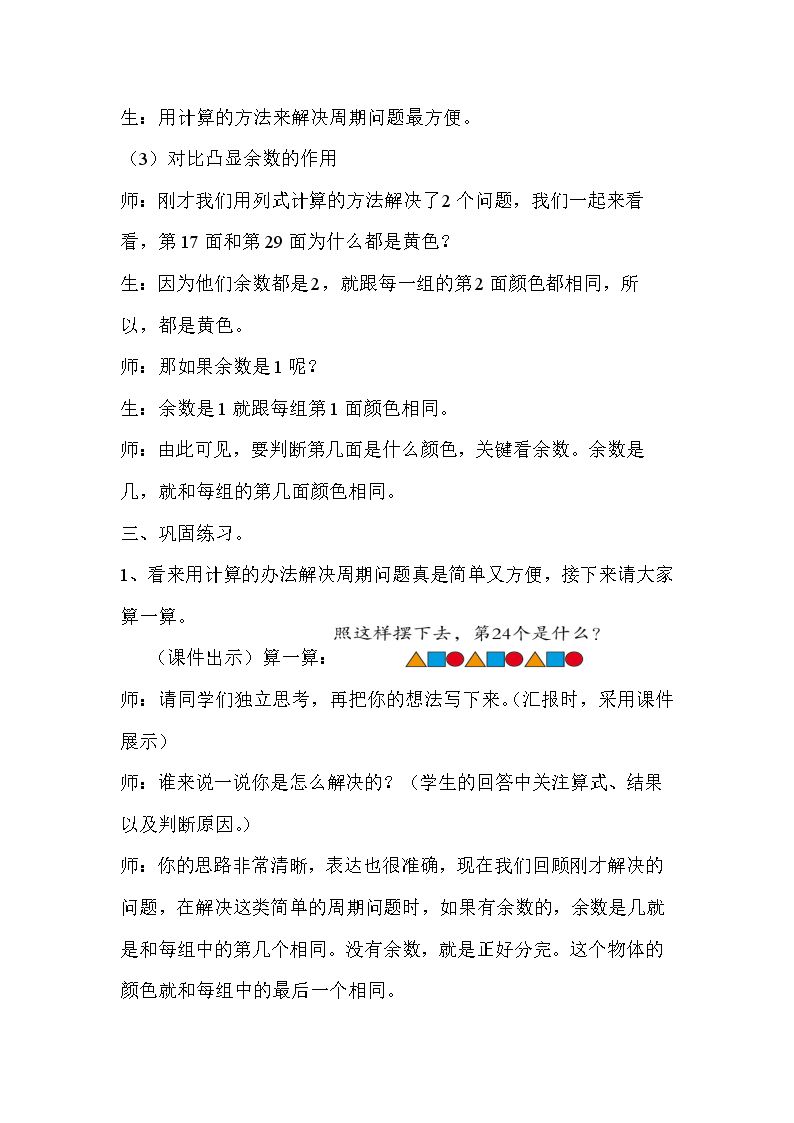 生：用计算的方法来解决周期问题最方便。

（3）对比凸显余数的作用

师：刚才我们用列式计算的方法解决了2个问题，我们一起来看看，第17面和第29面为什么都是黄色？

生：因为他们余数都是2，就跟每一组的第2面颜色都相同，所以，都是黄色。

师：那如果余数是1呢？

生：余数是1就跟每组第1面颜色相同。

师：由此可见，要判断第几面是什么颜色，关键看余数。余数是几，就和每组的第几面颜色相同。

三、巩固练习。

1、看来用计算的办法解决周期问题真是简单又方便，接下来请大家算一算。

（课件出示）算一算：

照这样摆下去，第24个是什么？

师：请同学们独立思考，再把你的想法写下来。（汇报时，采用课件展示）

师：谁来说一说你是怎么解决的？（学生的回答中关注算式、结果以及判断原因。）

师：你的思路非常清晰，表达也很准确，现在我们回顾刚才解决的问题，在解决这类简单的周期问题时，如果有余数的，余数是几就是和每组中的第几个相同。没有余数，就是正好分完。这个物体的颜色就和每组中的最后一个相同。